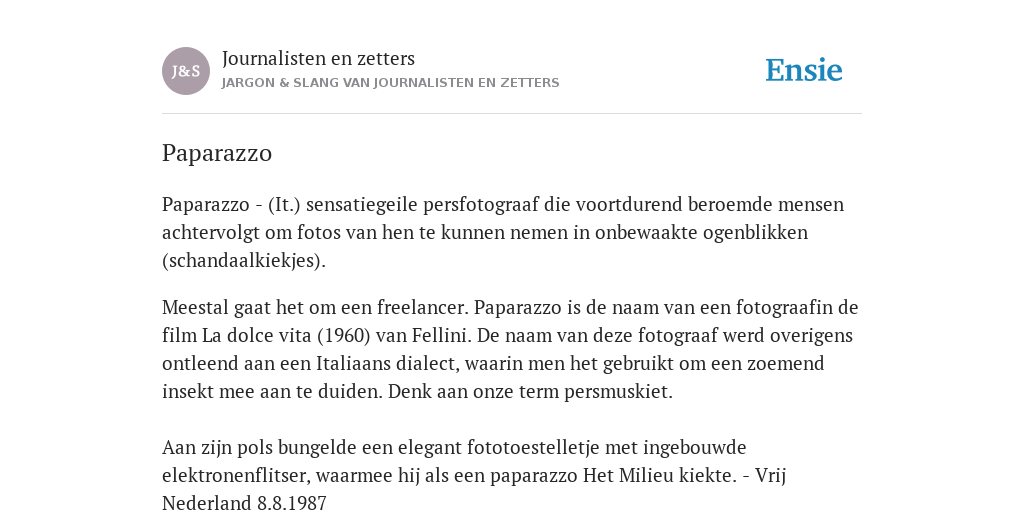 J&S

Journalisten en zetters
JARGON & SLANG VAN JOURNALISTEN EN ZETTERS

Ensie

Paparazzo

Paparazzo - (It.) sensatiegeile persfotograaf die voortdurend beroemde mensen achtervolgt om fotos van hen te kunnen nemen in onbewaakte ogenblikken (schandaalkiekjes).

Meestal gaat het om een freelancer. Paparazzo is de naam van een fotograafin de film La dolce vita (1960) van Fellini. De naam van deze fotograaf werd overigens ontleend aan een Italiaans dialect, waarin men het gebruikt om een zoemend insekt mee aan te duiden. Denk aan onze term persmuskiet.

Aan zijn pols bungelde een elegant fototoestelletje met ingebouwde elektronenflitser, waarmee hij als een paparazzo Het Milieu kiekte. - Vrij Nederland 8.8.1987